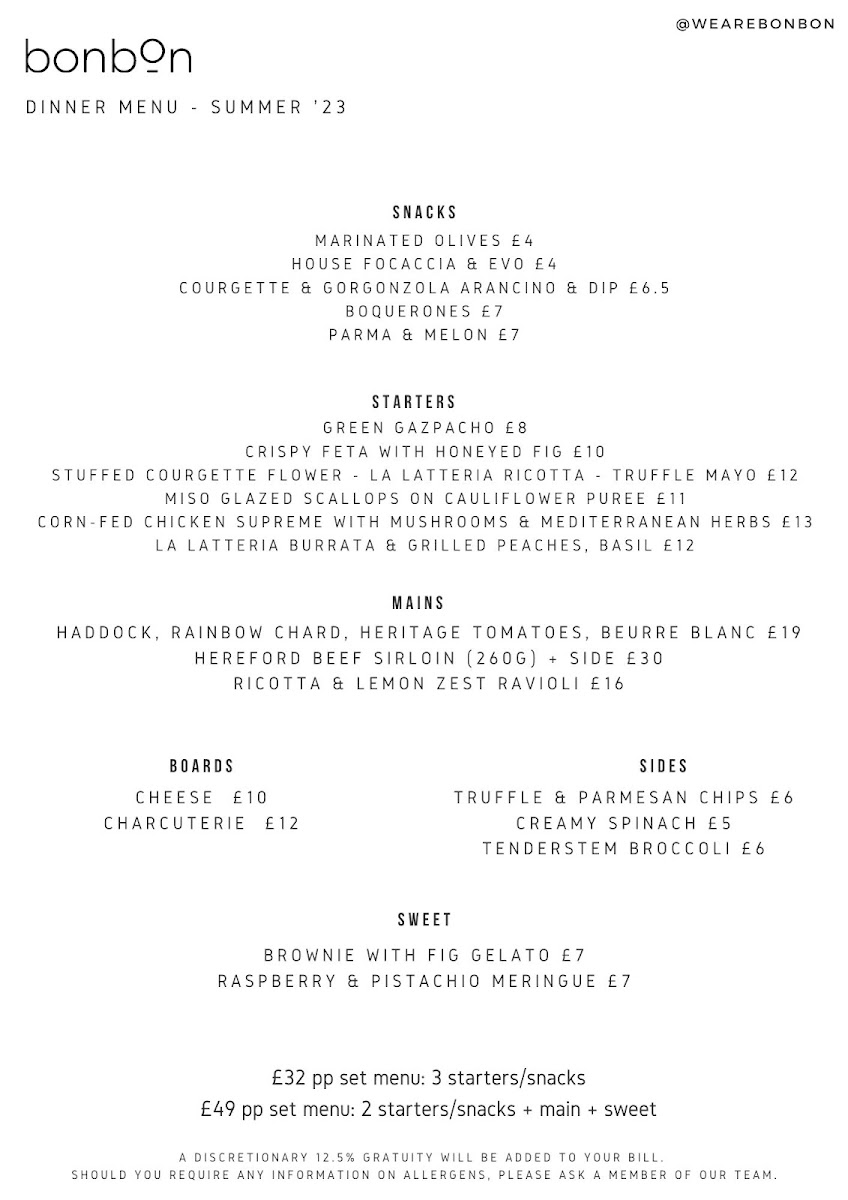 @WEAREBONBON

bonbon

DINNER MENU - SUMMER '23

SNACKS

MARINATED OLIVES £4
HOUSE FOCACCIA & EVO £4
COURGETTE & GORGONZOLA ARANCINO & DIP £6.5
BOQUERONES £7
PARMA & MELON £7

STARTERS

GREEN GAZPACHO £8
CRISPY FETA WITH HONEYED FIG £10
STUFFED COURGETTE FLOWER - LA LATTERIA RICOTTA - TRUFFLE MAYO £12
MISO GLAZED SCALLOPS ON CAULIFLOWER PUREE £11
CORN-FED CHICKEN SUPREME WITH MUSHROOMS & MEDITERRANEAN HERBS £13
LA LATTERIA BURRATA & GRILLED PEACHES, BASIL £12

MAINS

HADDOCK, RAINBOW CHARD, HERITAGE TOMATOES, BEURRE BLANC £19
HEREFORD BEEF SIRLOIN (260G) + SIDE £30
RICOTTA & LEMON ZEST RAVIOLI £16

BOARDS

CHEESE £10
CHARCUTERIE £12

SIDES

TRUFFLE & PARMESAN CHIPS £6
CREAMY SPINACH £5
TENDERSTEM BROCCOLI £6

SWEET

BROWNIE WITH FIG GELATO £7
RASPBERRY & PISTACHIO MERINGUE £7

£32 pp set menu: 3 starters/snacks
£49 pp set menu: 2 starters/snacks + main + sweet

A DISCRETIONARY 12.5% GRATUITY WILL BE ADDED TO YOUR BILL.
SHOULD YOU REQUIRE ANY INFORMATION ON ALLERGENS, PLEASE ASK A MEMBER OF OUR TEAM.